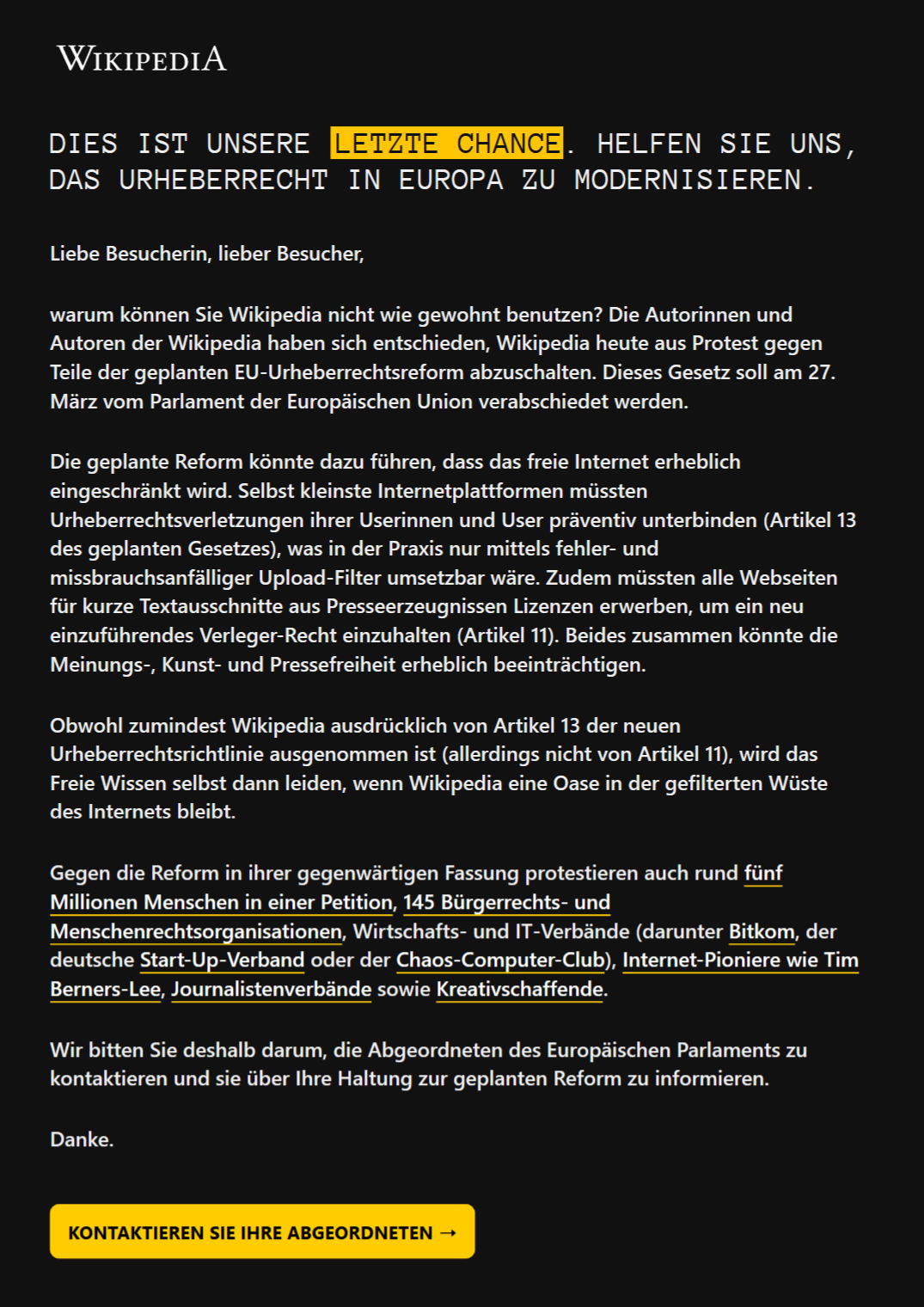 WIKIPEDIA

DIES IST UNSERE LETZTE CHANCE. HELFEN SIE UNS, DAS URHEBERRECHT IN EUROPA ZU MODERNISIEREN.

Liebe Besucherin, lieber Besucher,

warum können Sie Wikipedia nicht wie gewohnt benutzen? Die Autorinnen und Autoren der Wikipedia haben sich entschieden, Wikipedia heute aus Protest gegen Teile der geplanten EU-Urheberrechtsreform abzuschalten. Dieses Gesetz soll am 27. März vom Parlament der Europäischen Union verabschiedet werden.

Die geplante Reform könnte dazu führen, dass das freie Internet erheblich eingeschränkt wird. Selbst kleinste Internetplattformen müssten Urheberrechtsverletzungen ihrer Userinnen und User präventiv unterbinden (Artikel 13 des geplanten Gesetzes), was in der Praxis nur mittels fehler- und missbrauchsanfälliger Upload-Filter umsetzbar wäre. Zudem müssten alle Webseiten für kurze Textausschnitte aus Presseerzeugnissen Lizenzen erwerben, um ein neu einzuführendes Verleger-Recht einzuhalten (Artikel 11). Beides zusammen könnte die Meinungs-, Kunst- und Pressefreiheit erheblich beeinträchtigen.

Obwohl zumindest Wikipedia ausdrücklich von Artikel 13 der neuen Urheberrechtsrichtlinie ausgenommen ist (allerdings nicht von Artikel 11), wird das Freie Wissen selbst dann leiden, wenn Wikipedia eine Oase in der gefilterten Wüste des Internets bleibt.

Gegen die Reform in ihrer gegenwärtigen Fassung protestieren auch rund fünf Millionen Menschen in einer Petition, 145 Bürgerrechts- und Menschenrechtsorganisationen, Wirtschafts- und IT-Verbände (darunter Bitkom, der deutsche Start-Up-Verband oder der Chaos-Computer-Club), Internet-Pioniere wie Tim Berners-Lee, Journalistenverbände sowie Kreativschaffende.

Wir bitten Sie deshalb darum, die Abgeordneten des Europäischen Parlaments zu kontaktieren und sie über Ihre Haltung zur geplanten Reform zu informieren.

Danke.

KONTAKTIEREN SIE IHRE ABGEORDNETEN →